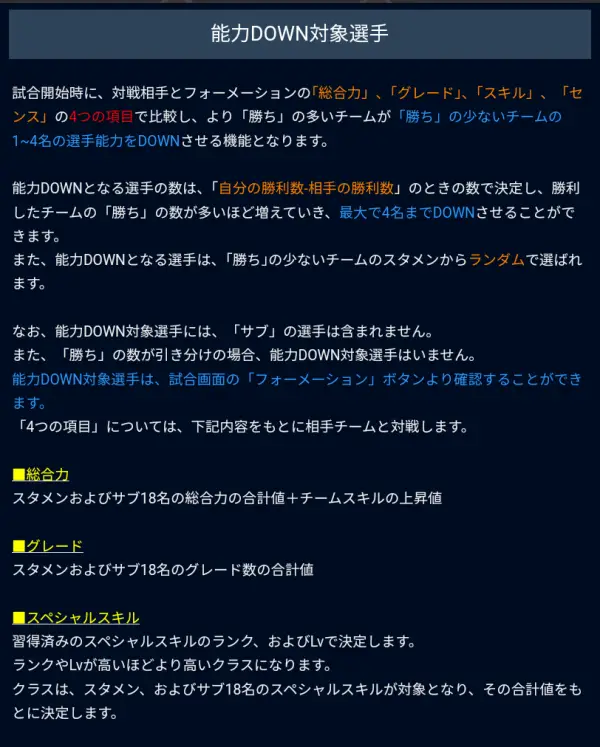 能力DOWN対象選手

試合開始時に、対戦相手とフォーメーションの「総合力」、「グレード」、「スキル」、「センス」の4つの項目で比較し、より「勝ち」の多いチームが「勝ち」の少ないチームの1~4名の選手能力をDOWNさせる機能となります。

能力DOWNとなる選手の数は、「自分の勝利数-相手の勝利数」のときの数で決定し、勝利したチームの「勝ち」の数が多いほど増えていき、最大で4名までDOWNさせることができます。
また、能力DOWNとなる選手は、「勝ち」の少ないチームのスタメンからランダムで選ばれます。

なお、能力DOWN対象選手には、「サブ」の選手は含まれません。
また、「勝ち」の数が引き分けの場合、能力DOWN対象選手はいません。
能力DOWN対象選手は、試合画面の「フォーメーション」ボタンより確認することができます。
「4つの項目」については、下記内容をもとに相手チームと対戦します。

■総合力
スタメンおよびサブ18名の総合力の合計値＋チームスキルの上昇値

■グレード
スタメンおよびサブ18名のグレード数の合計値

■スペシャルスキル
習得済みのスペシャルスキルのランク、およびLvで決定します。
ランクやLvが高いほどより高いクラスになります。
クラスは、スタメン、およびサブ18名のスペシャルスキルが対象となり、その合計値をもとに決定します。